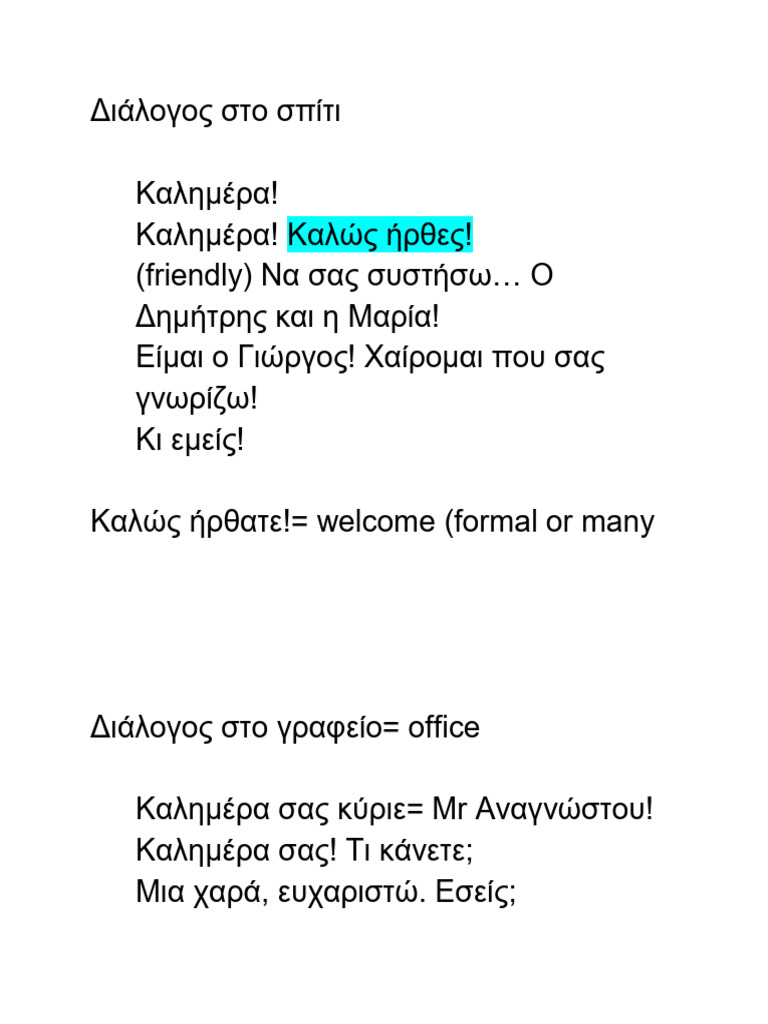 Διάλογος στο σπίτι

Καλημέρα!
Καλημέρα! Καλώς ήρθες!
(friendly) Να σας συστήσω… Ο Δημήτρης και η Μαρία!
Είμαι ο Γιώργος! Χαίρομαι που σας γνωρίζω!
Κι εμείς!

Καλώς ήρθατε!= welcome (formal or many

Διάλογος στο γραφείο= office

Καλημέρα σας κύριε= Mr Αναγνώστου!
Καλημέρα σας! Τι κάνετε;
Μια χαρά, ευχαριστώ. Εσείς;